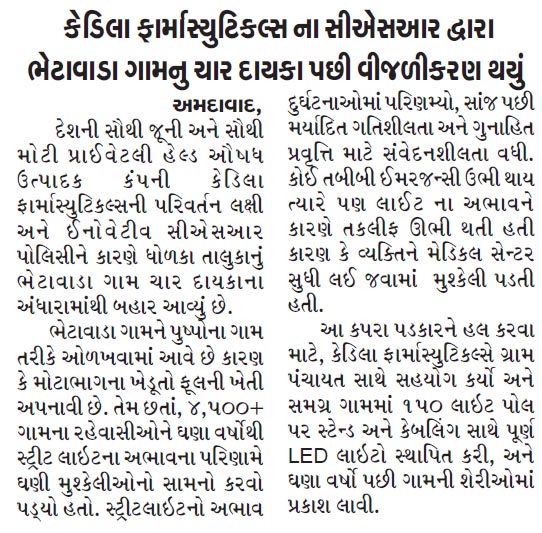 કેડિલા ફાર્માસ્યુટિકલ્સ ના સીએસઆર દ્વારા ભેટાવાડા ગામનુ ચાર દાયકા પછી વીજળીકરણ થયું

અમદાવાદ,

દેશની સૌથી જૂની અને સૌથી મોટી પ્રાઈવેટલી હેલ્ડ ઔષધ ઉત્પાદક કંપની કેડિલા ફાર્માસ્યુટિકલ્સની પરિવર્તન લક્ષી અને ઈનોવેટીવ સીએસઆર પોલિસીને કારણે ધોળકા તાલુકાનું ભેટાવાડા ગામ ચાર દાયકાના અંધારામાંથી બહાર આવ્યું છે.

ભેટાવાડા ગામને પુષ્પોના ગામ તરીકે ઓળખવામાં આવે છે કારણ કે મોટાભાગના ખેડૂતો ફૂલની ખેતી અપનાવી છે. તેમ છતાં, ૪,૫૦૦+ ગામના રહેવાસીઓને ઘણા વર્ષોથી સ્ટ્રીટ લાઈટના અભાવના પરિણામે ઘણી મુશ્કેલીઓનો સામનો કરવો પડ્યો હતો. સ્ટ્રીટલાઈટનો અભાવ દુર્ઘટનાઓમાં પરિણમ્યો, સાંજ પછી મર્યાદિત ગતિશીલતા અને ગુનાહિત પ્રવૃત્તિ માટે સંવેદનશીલતા વધી. કોઈ તબીબી ઈમરજન્સી ઉભી થાય ત્યારે પણ લાઈટ ના અભાવને કારણે તકલીફ ઊભી થતી હતી કારણ કે વ્યક્તિને મેડિકલ સેન્ટર સુધી લઈ જવામાં મુશ્કેલી પડતી હતી.

આ કપરા પડકારને હલ કરવા માટે, કેડિલા ફાર્માસ્યુટિકલ્સે ગ્રામ પંચાયત સાથે સહયોગ કર્યો અને સમગ્ર ગામમાં ૧૫૦ લાઈટ પોલ પર સ્ટેન્ડ અને કેબલિંગ સાથે પૂર્ણ LED લાઈટો સ્થાપિત કરી, અને ઘણા વર્ષો પછી ગામની શેરીઓમાં પ્રકાશ લાવી.